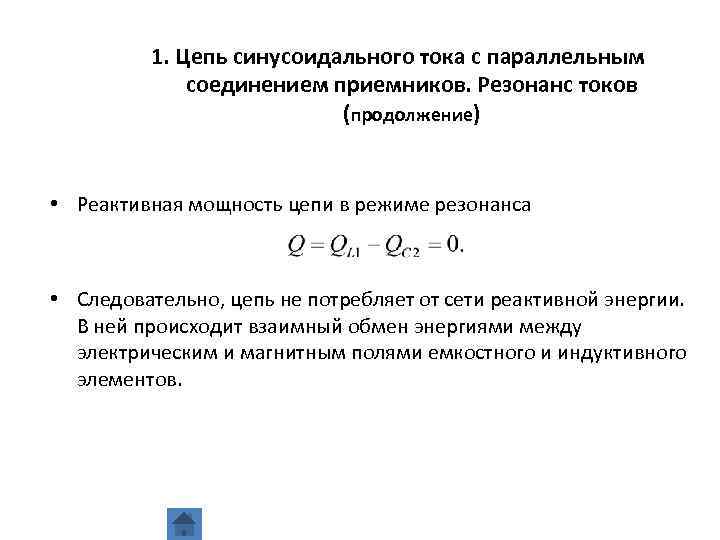 1. Цепь синусоидального тока с параллельным соединением приемников. Резонанс токов (продолжение)

• Реактивная мощность цепи в режиме резонанса

$Q = Q_{L1} - Q_{C2} = 0.$

• Следовательно, цепь не потребляет от сети реактивной энергии. В ней происходит взаимный обмен энергиями между электрическим и магнитным полями емкостного и индуктивного элементов.